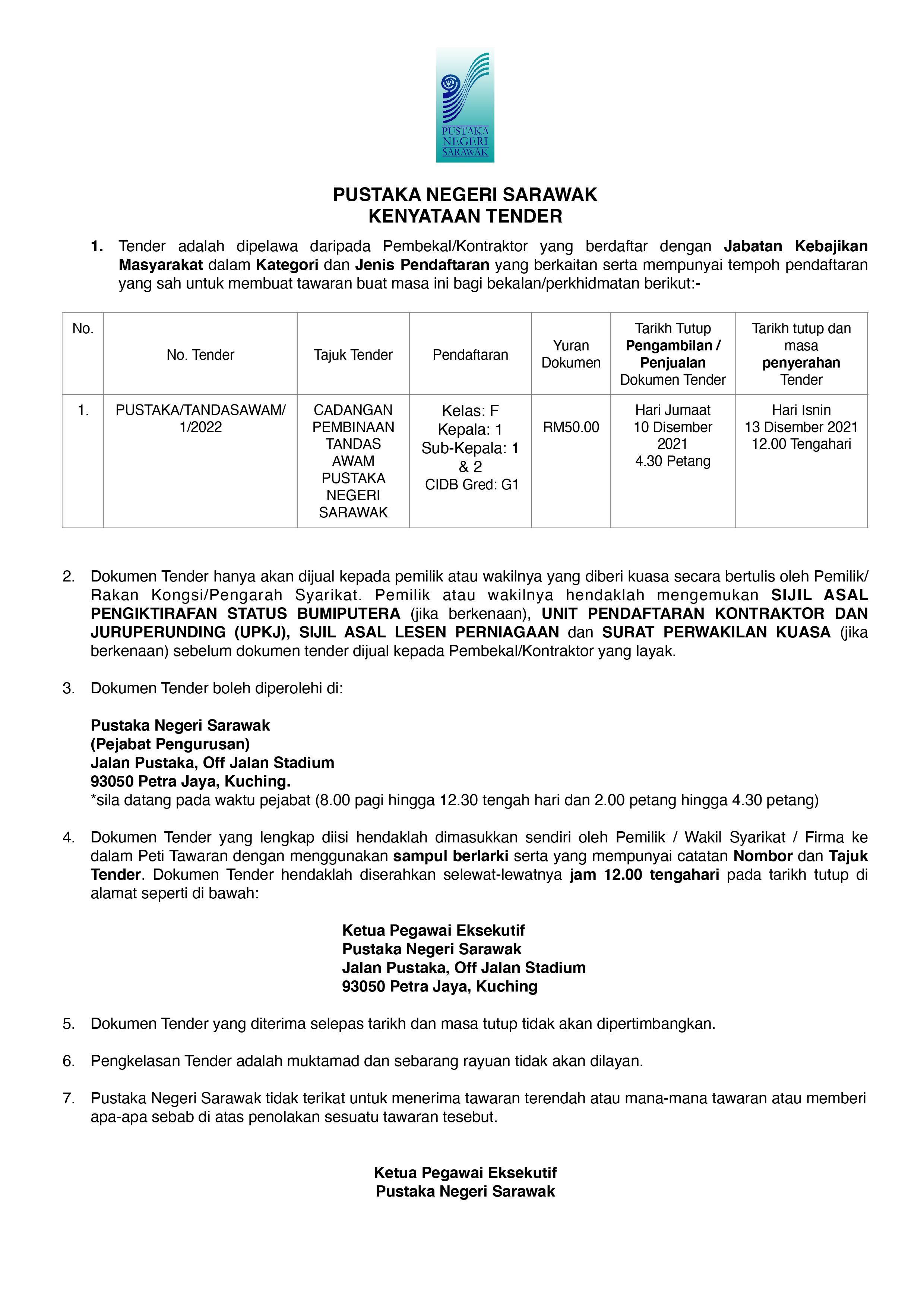 PUSTAKA NEGERI SARAWAK

PUSTAKA NEGERI SARAWAK
KENYATAAN TENDER

1. Tender adalah dipelawa daripada Pembekal/Kontraktor yang berdaftar dengan Jabatan Kebajikan Masyarakat dalam Kategori dan Jenis Pendaftaran yang berkaitan serta mempunyai tempoh pendaftaran yang sah untuk membuat tawaran buat masa ini bagi bekalan/perkhidmatan berikut:-

| No. | No. Tender | Tajuk Tender | Pendaftaran | Yuran Dokumen | Tarikh Tutup Pengambilan / Penjualan Dokumen Tender | Tarikh tutup dan masa penyerahan Tender |
|---|---|---|---|---|---|---|
| 1. | PUSTAKA/TANDASAWAM/ 1/2022 | CADANGAN PEMBINAAN TANDAS AWAM PUSTAKA NEGERI SARAWAK | Kelas: F Kepala: 1 Sub-Kepala: 1 & 2 CIDB Gred: G1 | RM50.00 | Hari Jumaat 10 Disember 2021 4.30 Petang | Hari Isnin 13 Disember 2021 12.00 Tengahari |

2. Dokumen Tender hanya akan dijual kepada pemilik atau wakilnya yang diberi kuasa secara bertulis oleh Pemilik/ Rakan Kongsi/Pengarah Syarikat. Pemilik atau wakilnya hendaklah mengemukan SIJIL ASAL PENGIKTIRAFAN STATUS BUMIPUTERA (jika berkenaan), UNIT PENDAFTARAN KONTRAKTOR DAN JURUPERUNDING (UPKJ), SIJIL ASAL LESEN PERNIAGAAN dan SURAT PERWAKILAN KUASA (jika berkenaan) sebelum dokumen tender dijual kepada Pembekal/Kontraktor yang layak.

3. Dokumen Tender boleh diperolehi di:

Pustaka Negeri Sarawak
(Pejabat Pengurusan)
Jalan Pustaka, Off Jalan Stadium
93050 Petra Jaya, Kuching.
*sila datang pada waktu pejabat (8.00 pagi hingga 12.30 tengah hari dan 2.00 petang hingga 4.30 petang)

4. Dokumen Tender yang lengkap diisi hendaklah dimasukkan sendiri oleh Pemilik / Wakil Syarikat / Firma ke dalam Peti Tawaran dengan menggunakan sampul berlarki serta yang mempunyai catatan Nombor dan Tajuk Tender. Dokumen Tender hendaklah diserahkan selewat-lewatnya jam 12.00 tengahari pada tarikh tutup di alamat seperti di bawah:

Ketua Pegawai Eksekutif
Pustaka Negeri Sarawak
Jalan Pustaka, Off Jalan Stadium
93050 Petra Jaya, Kuching

5. Dokumen Tender yang diterima selepas tarikh dan masa tutup tidak akan dipertimbangkan.

6. Pengkelasan Tender adalah muktamad dan sebarang rayuan tidak akan dilayan.

7. Pustaka Negeri Sarawak tidak terikat untuk menerima tawaran terendah atau mana-mana tawaran atau memberi apa-apa sebab di atas penolakan sesuatu tawaran tesebut.

Ketua Pegawai Eksekutif
Pustaka Negeri Sarawak